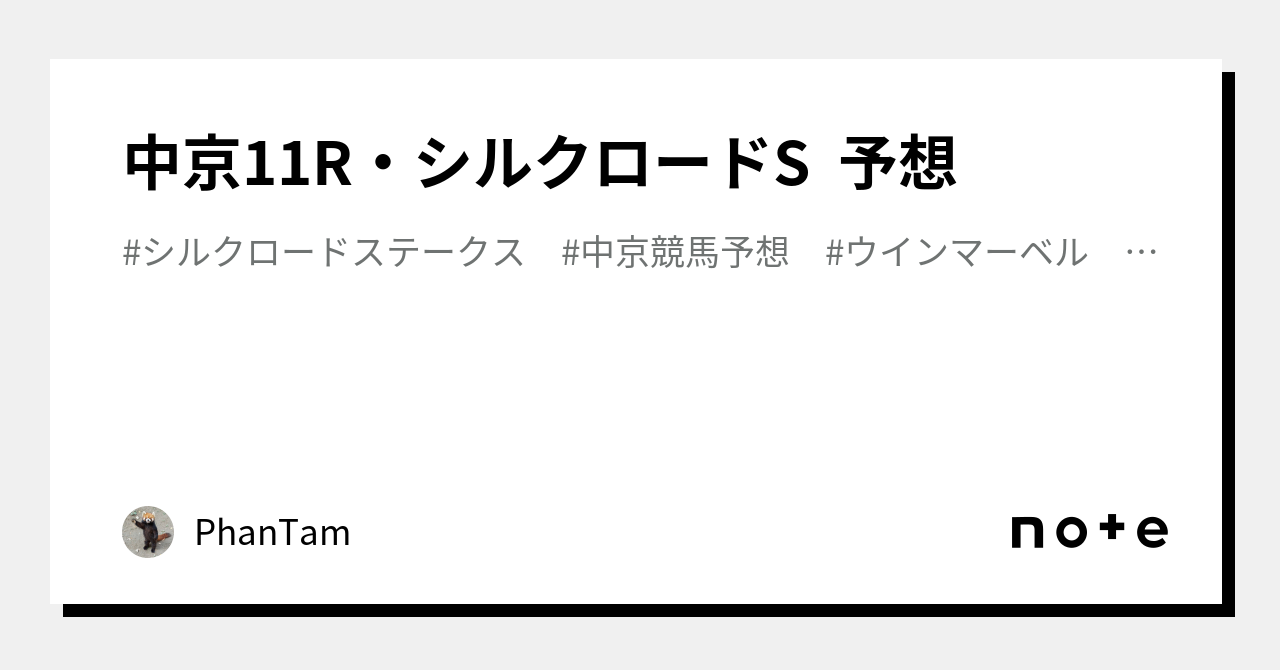 中京11R・シルクロードS 予想

#シルクロードステークス #中京競馬予想 #ウインマーベル …

PhanTam

note